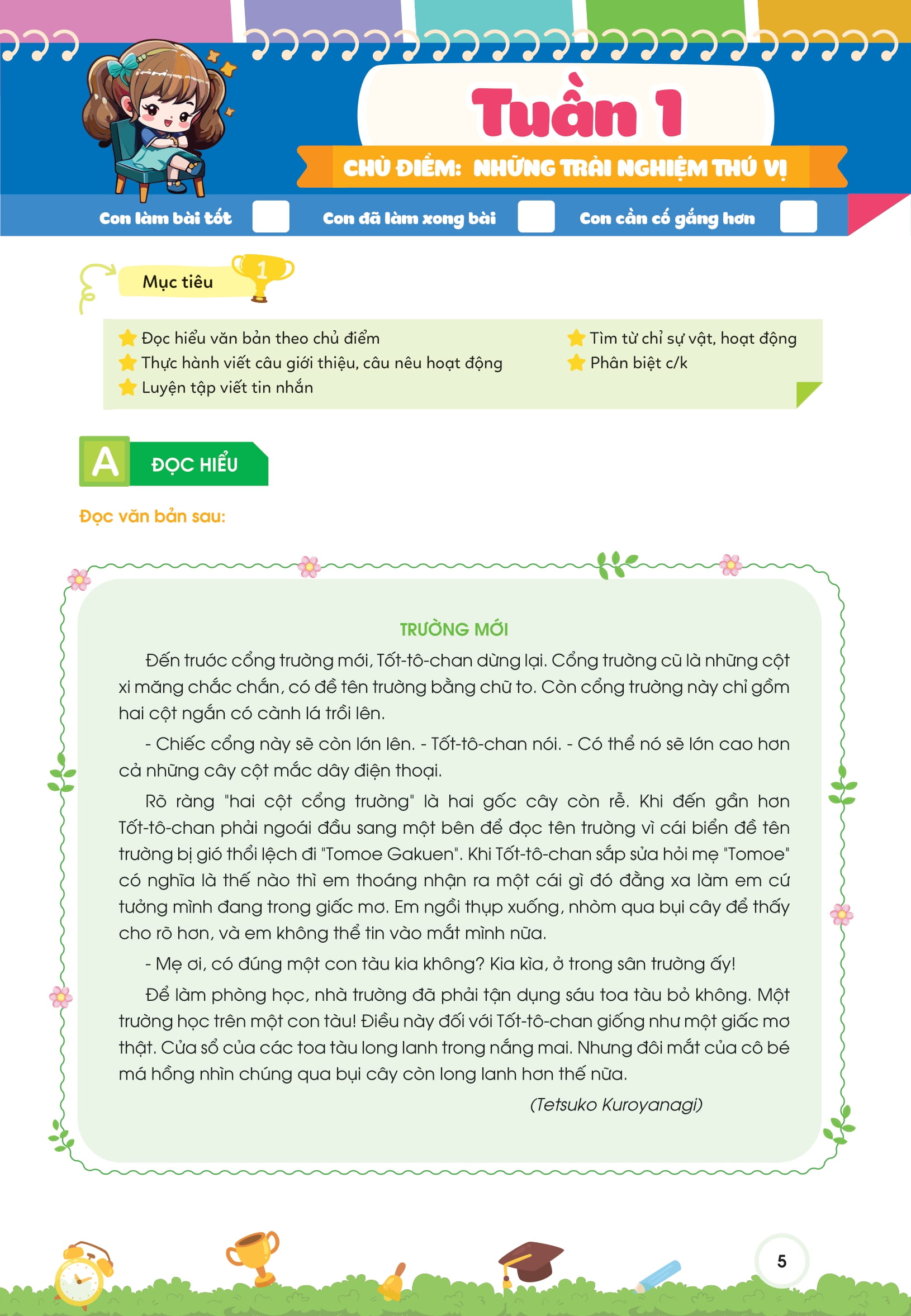 Tuần 1

CHỦ ĐIỂM: NHỮNG TRẢI NGHIỆM THÚ VỊ

Con làm bài tốt

Con đã làm xong bài

Con cần cố gắng hơn

Mục tiêu

1

Đọc hiểu văn bản theo chủ điểm
Thực hành viết câu giới thiệu, câu nêu hoạt động
Luyện tập viết tin nhắn
Tìm từ chỉ sự vật, hoạt động
Phân biệt c/k

A ĐỌC HIỂU

Đọc văn bản sau:

TRƯỜNG MỚI

Đến trước cổng trường mới, Tốt-tô-chan dừng lại. Cổng trường cũ là những cột xi măng chắc chắn, có đề tên trường bằng chữ to. Còn cổng trường này chỉ gồm hai cột ngắn có cành lá trồi lên.

- Chiếc cổng này sẽ còn lớn lên. - Tốt-tô-chan nói. - Có thể nó sẽ lớn cao hơn cả những cây cột mắc dây điện thoại.

Rõ ràng "hai cột cổng trường" là hai gốc cây còn rễ. Khi đến gần hơn Tốt-tô-chan phải ngoái đầu sang một bên để đọc tên trường vì cái biển đề tên trường bị gió thổi lệch đi "Tomoe Gakuen". Khi Tốt-tô-chan sắp sửa hỏi mẹ "Tomoe" có nghĩa là thế nào thì em thoáng nhận ra một cái gì đó đằng xa làm em cứ tưởng mình đang trong giấc mơ. Em ngồi thụp xuống, nhòm qua bụi cây để thấy cho rõ hơn, và em không thể tin vào mắt mình nữa.

- Mẹ ơi, có đúng một con tàu kia không? Kia kìa, ở trong sân trường ấy!

Để làm phòng học, nhà trường đã phải tận dụng sáu toa tàu bỏ không. Một trường học trên một con tàu! Điều này đối với Tốt-tô-chan giống như một giấc mơ thật. Cửa sổ của các toa tàu long lanh trong nắng mai. Nhưng đôi mắt của cô bé má hồng nhìn chúng qua bụi cây còn long lanh hơn thế nữa.

(Tetsuko Kuroyanagi)

5